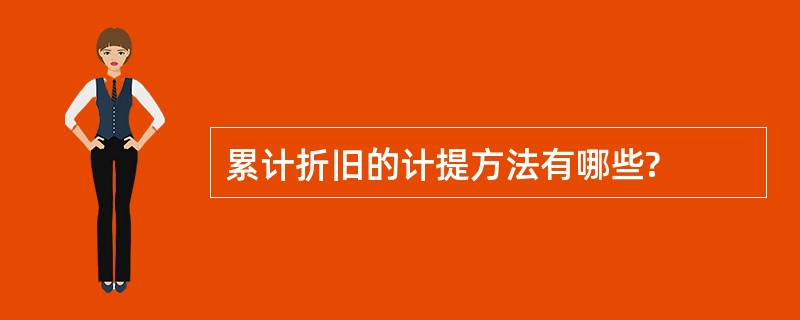 累计折旧的计提方法有哪些?